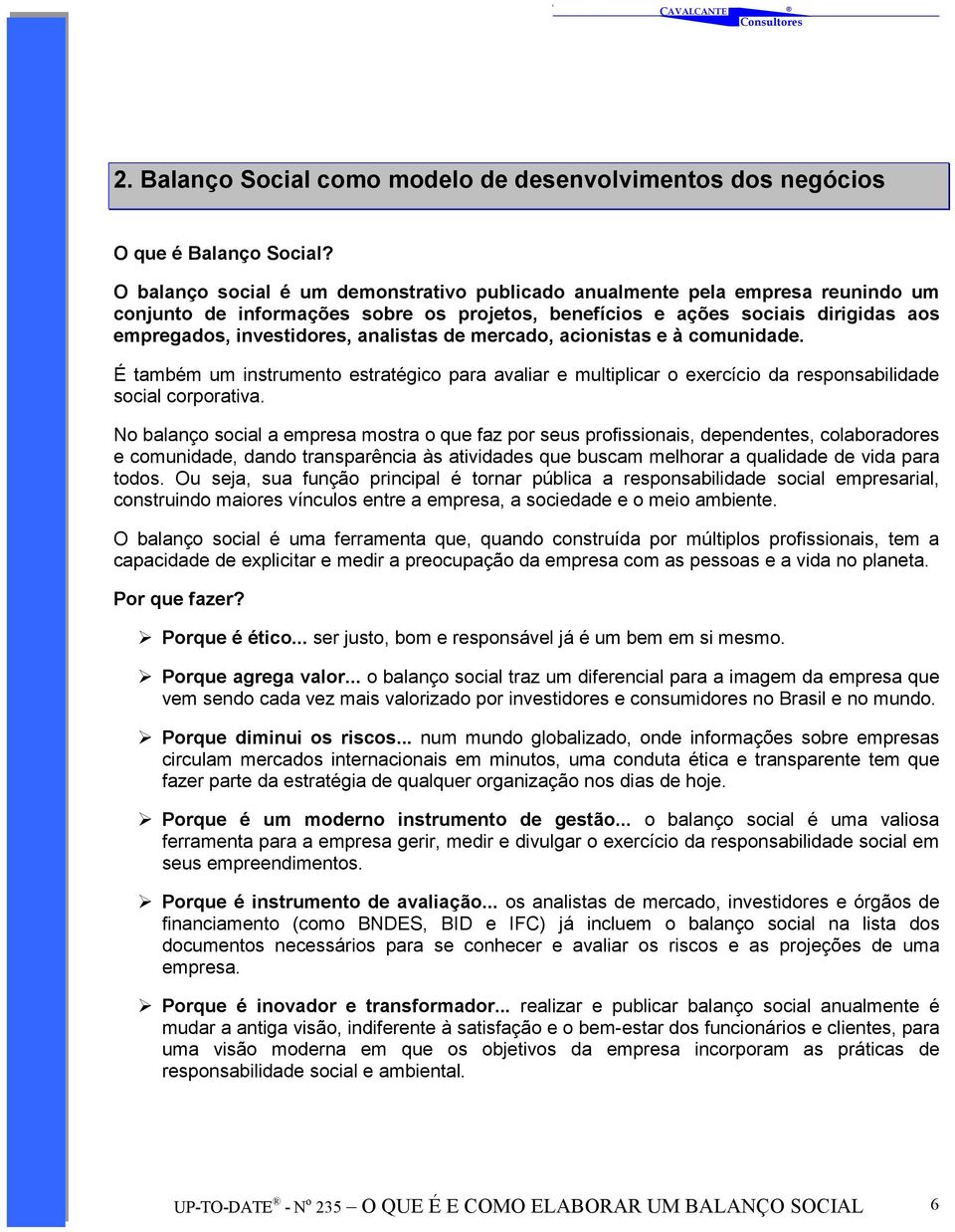 CAVALCANTE ®
Consultores

2. Balanço Social como modelo de desenvolvimentos dos negócios

O que é Balanço Social?

O balanço social é um demonstrativo publicado anualmente pela empresa reunindo um conjunto de informações sobre os projetos, benefícios e ações sociais dirigidas aos empregados, investidores, analistas de mercado, acionistas e à comunidade.

É também um instrumento estratégico para avaliar e multiplicar o exercício da responsabilidade social corporativa.

No balanço social a empresa mostra o que faz por seus profissionais, dependentes, colaboradores e comunidade, dando transparência às atividades que buscam melhorar a qualidade de vida para todos. Ou seja, sua função principal é tornar pública a responsabilidade social empresarial, construindo maiores vínculos entre a empresa, a sociedade e o meio ambiente.

O balanço social é uma ferramenta que, quando construída por múltiplos profissionais, tem a capacidade de explicitar e medir a preocupação da empresa com as pessoas e a vida no planeta.

Por que fazer?

➢ Porque é ético... ser justo, bom e responsável já é um bem em si mesmo.

➢ Porque agrega valor... o balanço social traz um diferencial para a imagem da empresa que vem sendo cada vez mais valorizado por investidores e consumidores no Brasil e no mundo.

➢ Porque diminui os riscos... num mundo globalizado, onde informações sobre empresas circulam mercados internacionais em minutos, uma conduta ética e transparente tem que fazer parte da estratégia de qualquer organização nos dias de hoje.

➢ Porque é um moderno instrumento de gestão... o balanço social é uma valiosa ferramenta para a empresa gerir, medir e divulgar o exercício da responsabilidade social em seus empreendimentos.

➢ Porque é instrumento de avaliação... os analistas de mercado, investidores e órgãos de financiamento (como BNDES, BID e IFC) já incluem o balanço social na lista dos documentos necessários para se conhecer e avaliar os riscos e as projeções de uma empresa.

➢ Porque é inovador e transformador... realizar e publicar balanço social anualmente é mudar a antiga visão, indiferente à satisfação e o bem-estar dos funcionários e clientes, para uma visão moderna em que os objetivos da empresa incorporam as práticas de responsabilidade social e ambiental.

UP-TO-DATE ® - Nº 235 O QUE É E COMO ELABORAR UM BALANÇO SOCIAL 6